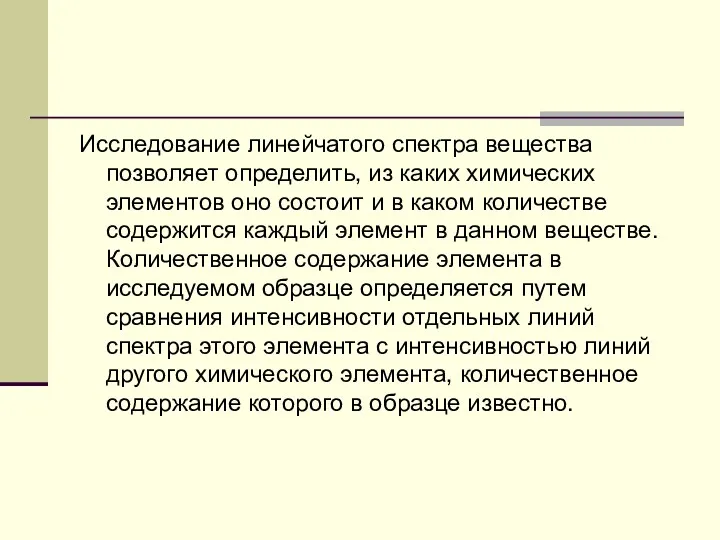 Исследование линейчатого спектра вещества позволяет определить, из каких химических элементов оно состоит и в каком количестве содержится каждый элемент в данном веществе. Количественное содержание элемента в исследуемом образце определяется путем сравнения интенсивности отдельных линий спектра этого элемента с интенсивностью линий другого химического элемента, количественное содержание которого в образце известно.